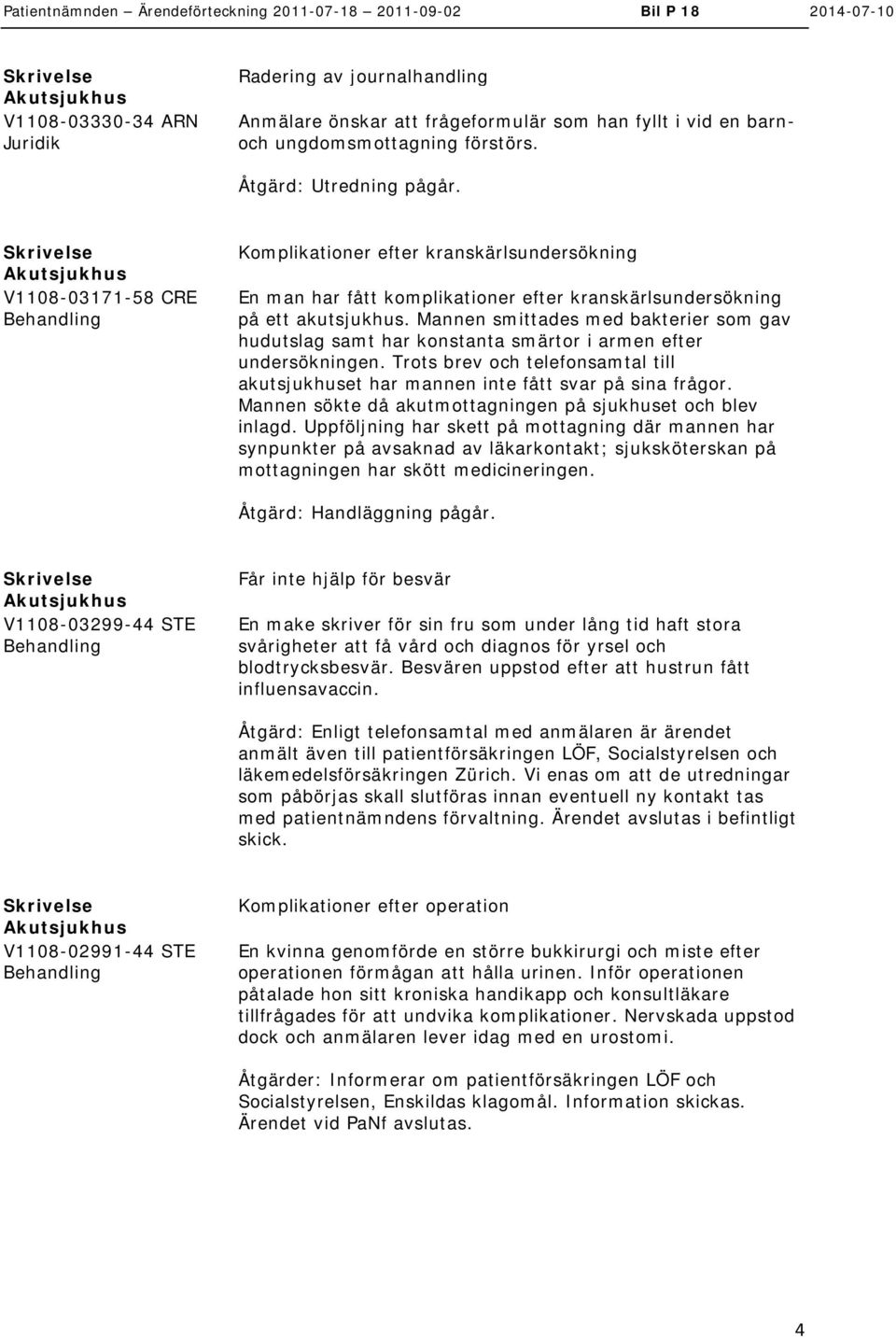 Patientnämnden – Ärendeförteckning 2011-07-18 – 2011-09-02 Bil P 18 2014-07-10

Skrivelse
Akutsjukhus
V1108-03330-34 ARN
Juridik

Radering av journalhandling

Anmälare önskar att frågeformulär som han fyllt i vid en barn- och ungdomsmottagning förstörs.

Åtgärd: Utredning pågår.

Skrivelse
Akutsjukhus
V1108-03171-58 CRE
Behandling

Komplikationer efter kranskärlsundersökning

En man har fått komplikationer efter kranskärlsundersökning på ett akutsjukhus. Mannen smittades med bakterier som gav hudutslag samt har konstanta smärtor i armen efter undersökningen. Trots brev och telefonsamtal till akutsjukhuset har mannen inte fått svar på sina frågor. Mannen sökte då akutmottagningen på sjukhuset och blev inlagd. Uppföljning har skett på mottagning där mannen har synpunkter på avsaknad av läkarkontakt; sjuksköterskan på mottagningen har skött medicineringen.

Åtgärd: Handläggning pågår.

Skrivelse
Akutsjukhus
V1108-03299-44 STE
Behandling

Får inte hjälp för besvär

En make skriver för sin fru som under lång tid haft stora svårigheter att få vård och diagnos för yrsel och blodtrycksbesvär. Besvären uppstod efter att hustrun fått influensavaccin.

Åtgärd: Enligt telefonsamtal med anmälaren är ärendet anmält även till patientförsäkringen LÖF, Socialstyrelsen och läkemedelsförsäkringen Zürich. Vi enas om att de utredningar som påbörjas skall slutföras innan eventuell ny kontakt tas med patientnämndens förvaltning. Ärendet avslutas i befintligt skick.

Skrivelse
Akutsjukhus
V1108-02991-44 STE
Behandling

Komplikationer efter operation

En kvinna genomförde en större bukkirurgi och miste efter operationen förmågan att hålla urinen. Inför operationen påtalade hon sitt kroniska handikapp och konsultläkare tillfrågades för att undvika komplikationer. Nervskada uppstod dock och anmälaren lever idag med en urostomi.

Åtgärder: Informerar om patientförsäkringen LÖF och Socialstyrelsen, Enskildas klagomål. Information skickas. Ärendet vid PaNf avslutas.

4